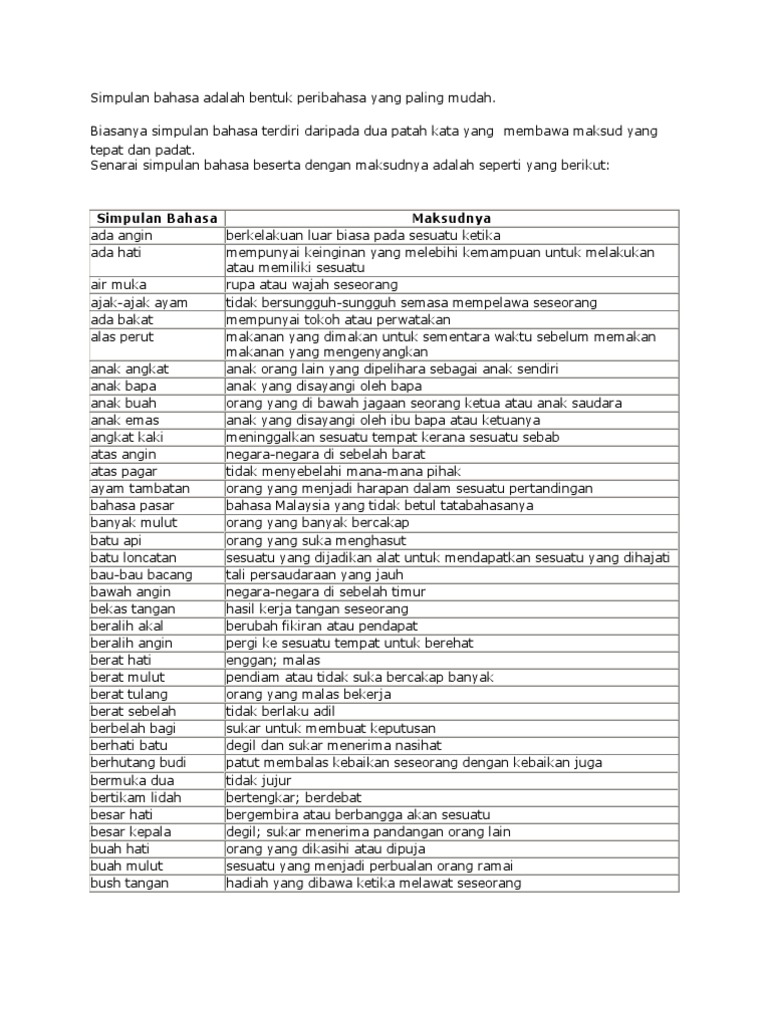 Simpulan bahasa adalah bentuk peribahasa yang paling mudah.

Biasanya simpulan bahasa terdiri daripada dua patah kata yang membawa maksud yang tepat dan padat.
Senarai simpulan bahasa beserta dengan maksudnya adalah seperti yang berikut:

| Simpulan Bahasa | Maksudnya |
|---|---|
| ada angin | berkelakuan luar biasa pada sesuatu ketika |
| ada hati | mempunyai keinginan yang melebihi kemampuan untuk melakukan atau memiliki sesuatu |
| air muka | rupa atau wajah seseorang |
| ajak-ajak ayam | tidak bersungguh-sungguh semasa mempelawa seseorang |
| ada bakat | mempunyai tokoh atau perwatakan |
| alas perut | makanan yang dimakan untuk sementara waktu sebelum memakan makanan yang mengenyangkan |
| anak angkat | anak orang lain yang dipelihara sebagai anak sendiri |
| anak bapa | anak yang disayangi oleh bapa |
| anak buah | orang yang di bawah jagaan seorang ketua atau anak saudara |
| anak emas | anak yang disayangi oleh ibu bapa atau ketuanya |
| angkat kaki | meninggalkan sesuatu tempat kerana sesuatu sebab |
| atas angin | negara-negara di sebelah barat |
| atas pagar | tidak menyebelahi mana-mana pihak |
| ayam tambatan | orang yang menjadi harapan dalam sesuatu pertandingan |
| bahasa pasar | bahasa Malaysia yang tidak betul tatabahasanya |
| banyak mulut | orang yang banyak bercakap |
| batu api | orang yang suka menghasut |
| batu loncatan | sesuatu yang dijadikan alat untuk mendapatkan sesuatu yang dihajati |
| bau-bau bacang | tali persaudaraan yang jauh |
| bawah angin | negara-negara di sebelah timur |
| bekas tangan | hasil kerja tangan seseorang |
| beralih akal | berubah fikiran atau pendapat |
| beralih angin | pergi ke sesuatu tempat untuk berehat |
| berat hati | enggan; malas |
| berat mulut | pendiam atau tidak suka bercakap banyak |
| berat tulang | orang yang malas bekerja |
| berat sebelah | tidak berlaku adil |
| berbelah bagi | sukar untuk membuat keputusan |
| berhati batu | degil dan sukar menerima nasihat |
| berhutang budi | patut membalas kebaikan seseorang dengan kebaikan juga |
| bermuka dua | tidak jujur |
| bertikam lidah | bertengkar; berdebat |
| besar hati | bergembira atau berbangga akan sesuatu |
| besar kepala | degil; sukar menerima pandangan orang lain |
| buah hati | orang yang dikasihi atau dipuja |
| buah mulut | sesuatu yang menjadi perbualan orang ramai |
| bush tangan | hadiah yang dibawa ketika melawat seseorang |